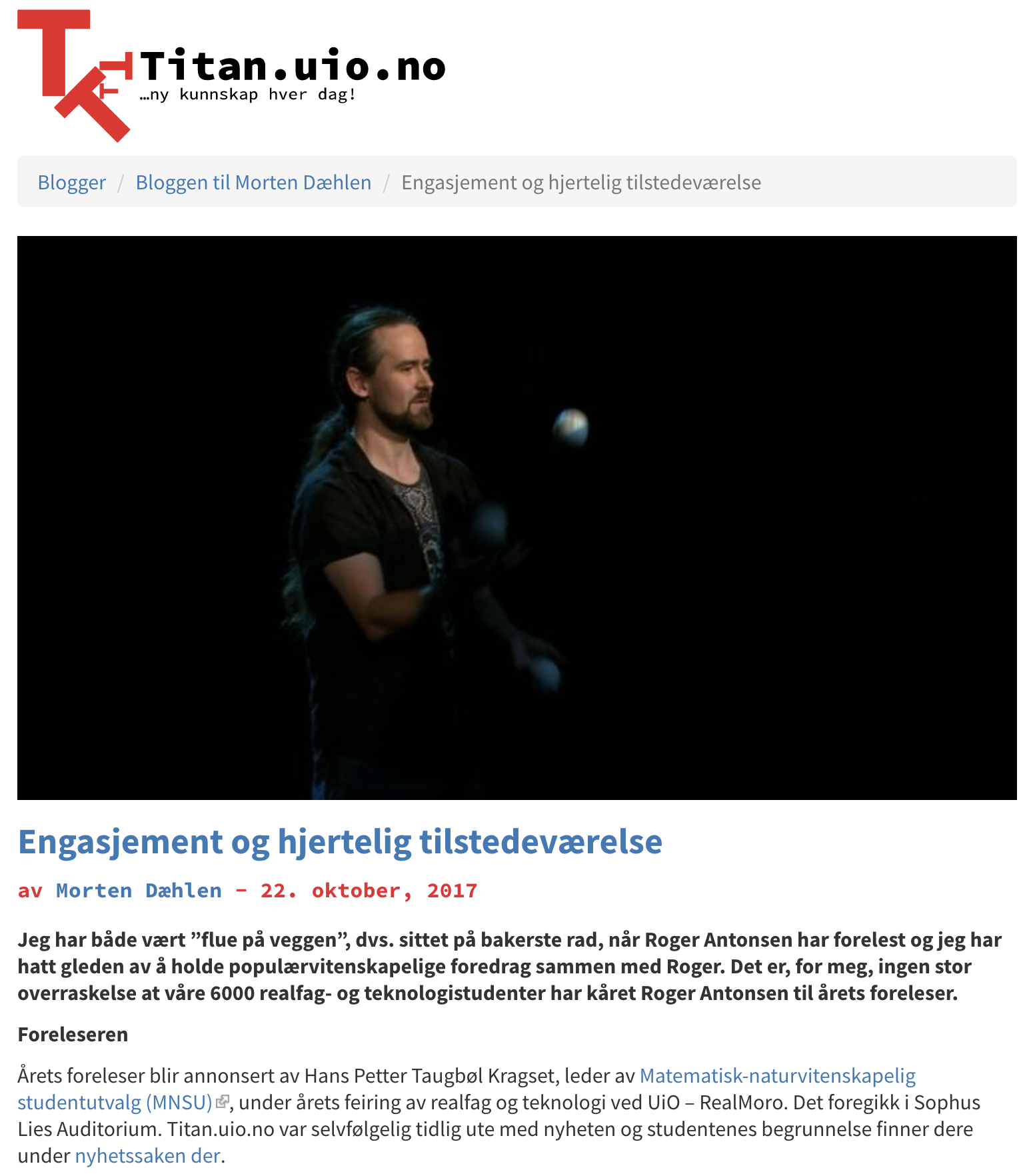 Titan.uio.no
…ny kunnskap hver dag!

Blogger / Bloggen til Morten Dæhlen / Engasjement og hjertelig tilstedeværelse

Engasjement og hjertelig tilstedeværelse

av Morten Dæhlen – 22. oktober, 2017

Jeg har både vært ”flue på veggen”, dvs. sittet på bakerste rad, når Roger Antonsen har forelest og jeg har hatt gleden av å holde populærvitenskapelige foredrag sammen med Roger. Det er, for meg, ingen stor overraskelse at våre 6000 realfag- og teknologistudenter har kåret Roger Antonsen til årets foreleser.

Foreleseren

Årets foreleser blir annonsert av Hans Petter Taugbøl Kragset, leder av Matematisk-naturvitenskapelig studentutvalg (MNSU), under årets feiring av realfag og teknologi ved UiO – RealMoro. Det foregikk i Sophus Lies Auditorium. Titan.uio.no var selvfølgelig tidlig ute med nyheten og studentenes begrunnelse finner dere under nyhetssaken der.